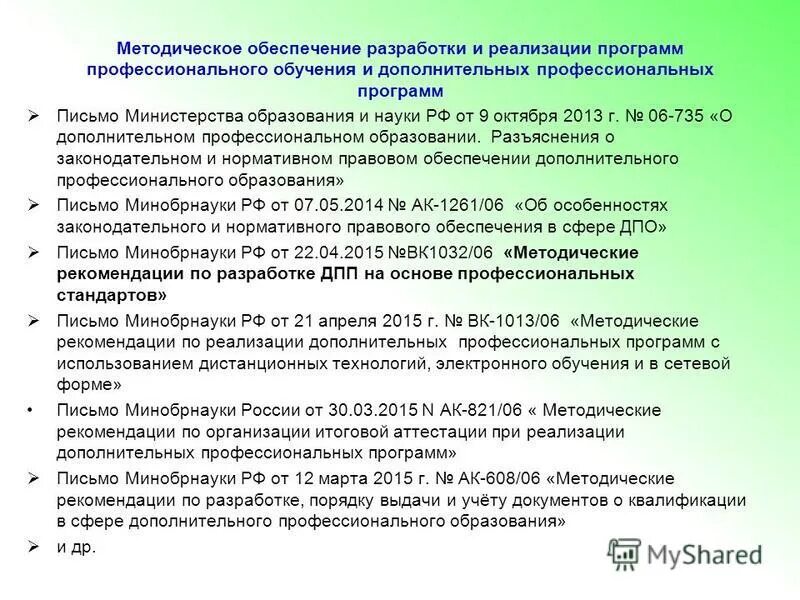 Методическое обеспечение разработки и реализации программ профессионального обучения и дополнительных профессиональных программ

➢ Письмо Министерства образования и науки РФ от 9 октября 2013 г. № 06-735 «О дополнительном профессиональном образовании. Разъяснения о законодательном и нормативном правовом обеспечении дополнительного профессионального образования»

➢ Письмо Минобрнауки РФ от 07.05.2014 № АК-1261/06 «Об особенностях законодательного и нормативного правового обеспечения в сфере ДПО»

➢ Письмо Минобрнауки РФ от 22.04.2015 №ВК1032/06 «Методические рекомендации по разработке ДПП на основе профессиональных стандартов»

➢ Письмо Минобрнауки РФ от 21 апреля 2015 г. № ВК-1013/06 «Методические рекомендации по реализации дополнительных профессиональных программ с использованием дистанционных технологий, электронного обучения и в сетевой форме»

• Письмо Минобрнауки России от 30.03.2015 N АК-821/06 « Методические рекомендации по организации итоговой аттестации при реализации дополнительных профессиональных программ»

➢ Письмо Минобрнауки РФ от 12 марта 2015 г. № АК-608/06 «Методические рекомендации по разработке, порядку выдачи и учёту документов о квалификации в сфере дополнительного профессионального образования»

➢ и др.

MyShared